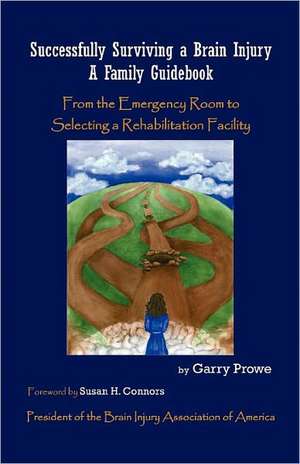 Successfully Surviving a Brain Injury
A Family Guidebook

From the Emergency Room to Selecting a Rehabilitation Facility

by Garry Prowe

Foreword by Susan H. Connors

President of the Brain Injury Association of America